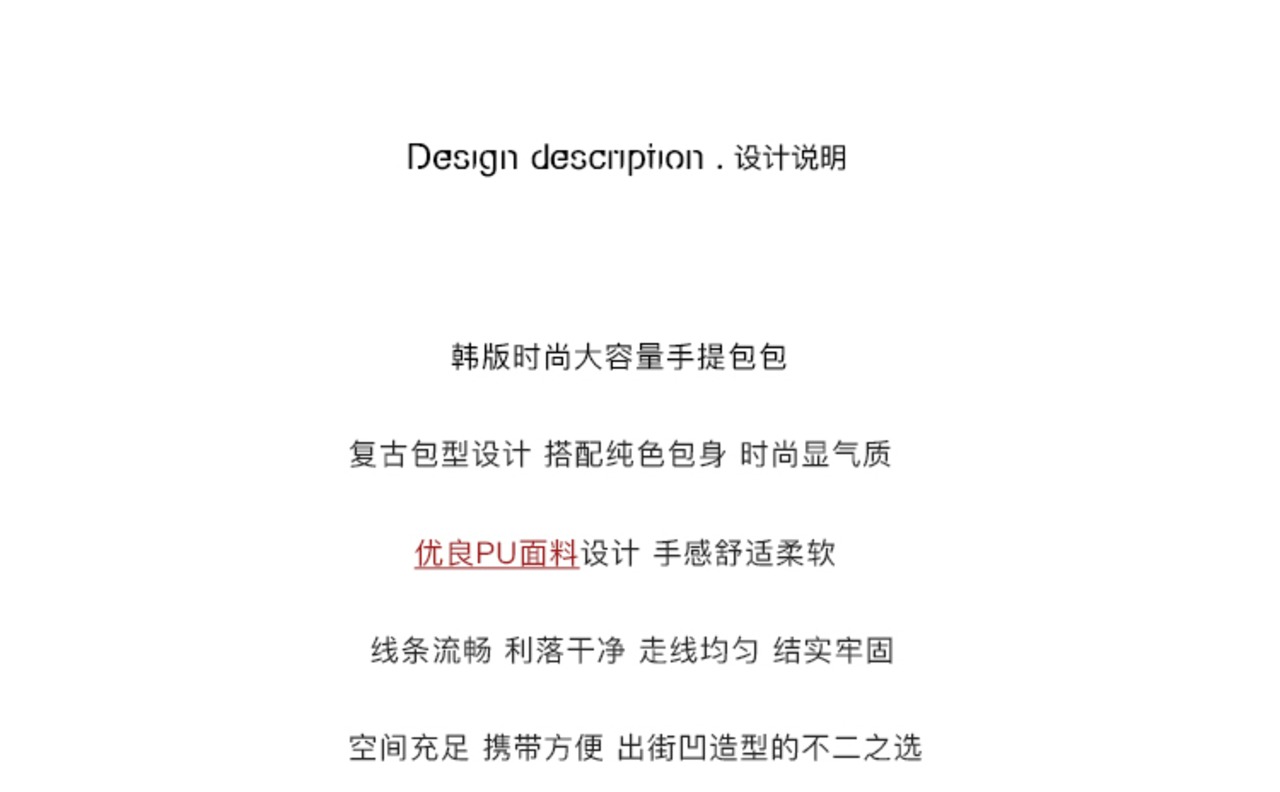 Design description . 设计说明

韩版时尚大容量手提包包

复古包型设计 搭配纯色包身 时尚显气质

优良PU面料设计 手感舒适柔软

线条流畅 利落干净 走线均匀 结实牢固

空间充足 携带方便 出街凹造型的不二之选